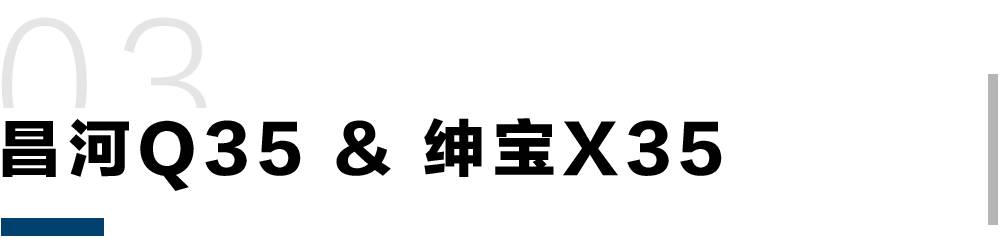 03
昌河Q35 & 绅宝X35